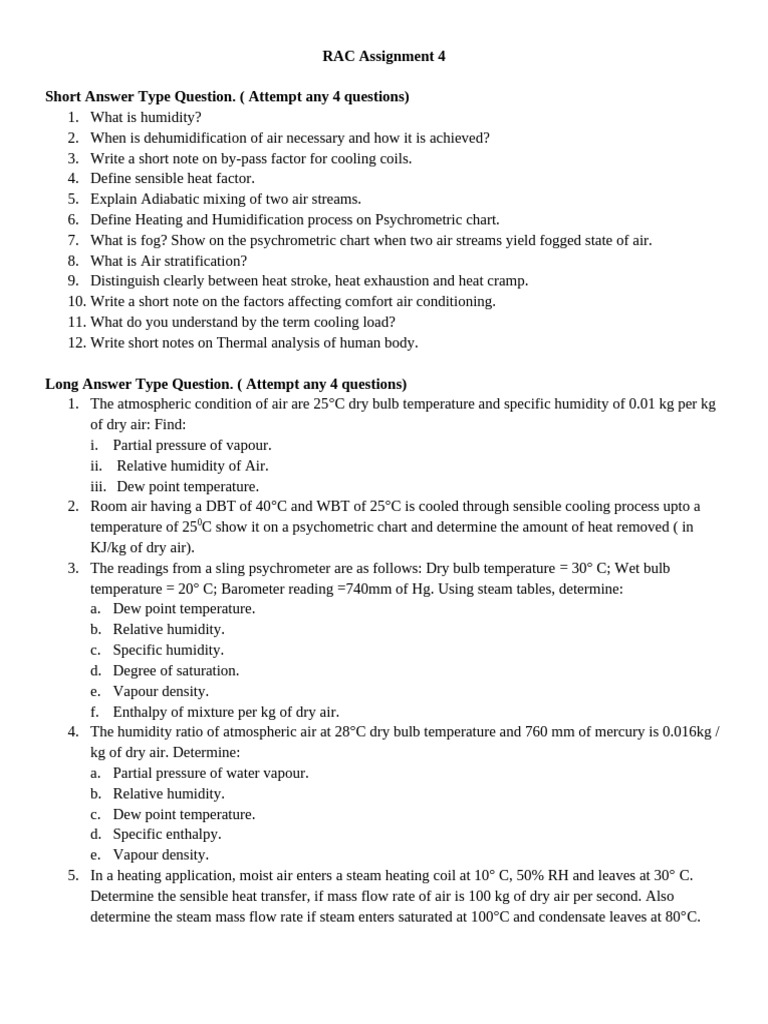 RAC Assignment 4

Short Answer Type Question. ( Attempt any 4 questions)

1. What is humidity?
2. When is dehumidification of air necessary and how it is achieved?
3. Write a short note on by-pass factor for cooling coils.
4. Define sensible heat factor.
5. Explain Adiabatic mixing of two air streams.
6. Define Heating and Humidification process on Psychrometric chart.
7. What is fog? Show on the psychrometric chart when two air streams yield fogged state of air.
8. What is Air stratification?
9. Distinguish clearly between heat stroke, heat exhaustion and heat cramp.
10. Write a short note on the factors affecting comfort air conditioning.
11. What do you understand by the term cooling load?
12. Write short notes on Thermal analysis of human body.

Long Answer Type Question. ( Attempt any 4 questions)

1. The atmospheric condition of air are 25°C dry bulb temperature and specific humidity of 0.01 kg per kg of dry air: Find:
i. Partial pressure of vapour.
ii. Relative humidity of Air.
iii. Dew point temperature.
2. Room air having a DBT of 40°C and WBT of 25°C is cooled through sensible cooling process upto a temperature of $25^0$C show it on a psychometric chart and determine the amount of heat removed ( in KJ/kg of dry air).
3. The readings from a sling psychrometer are as follows: Dry bulb temperature = 30° C; Wet bulb temperature = 20° C; Barometer reading =740mm of Hg. Using steam tables, determine:
a. Dew point temperature.
b. Relative humidity.
c. Specific humidity.
d. Degree of saturation.
e. Vapour density.
f. Enthalpy of mixture per kg of dry air.
4. The humidity ratio of atmospheric air at 28°C dry bulb temperature and 760 mm of mercury is 0.016kg / kg of dry air. Determine:
a. Partial pressure of water vapour.
b. Relative humidity.
c. Dew point temperature.
d. Specific enthalpy.
e. Vapour density.
5. In a heating application, moist air enters a steam heating coil at 10° C, 50% RH and leaves at 30° C. Determine the sensible heat transfer, if mass flow rate of air is 100 kg of dry air per second. Also determine the steam mass flow rate if steam enters saturated at 100°C and condensate leaves at 80°C.